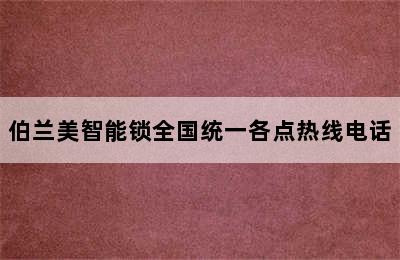 伯兰美智能锁全国统一各点热线电话